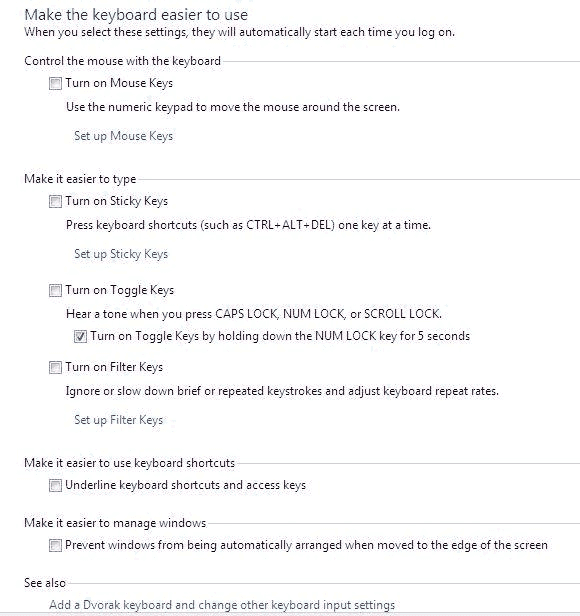 Make the keyboard easier to use
When you select these settings, they will automatically start each time you log on.

Control the mouse with the keyboard

Turn on Mouse Keys

Use the numeric keypad to move the mouse around the screen.

Set up Mouse Keys

Make it easier to type

Turn on Sticky Keys

Press keyboard shortcuts (such as CTRL+ALT+DEL) one key at a time.

Set up Sticky Keys

Turn on Toggle Keys

Hear a tone when you press CAPS LOCK, NUM LOCK, or SCROLL LOCK.

Turn on Toggle Keys by holding down the NUM LOCK key for 5 seconds

Turn on Filter Keys

Ignore or slow down brief or repeated keystrokes and adjust keyboard repeat rates.

Set up Filter Keys

Make it easier to use keyboard shortcuts

Underline keyboard shortcuts and access keys

Make it easier to manage windows

Prevent windows from being automatically arranged when moved to the edge of the screen

See also

Add a Dvorak keyboard and change other keyboard input settings